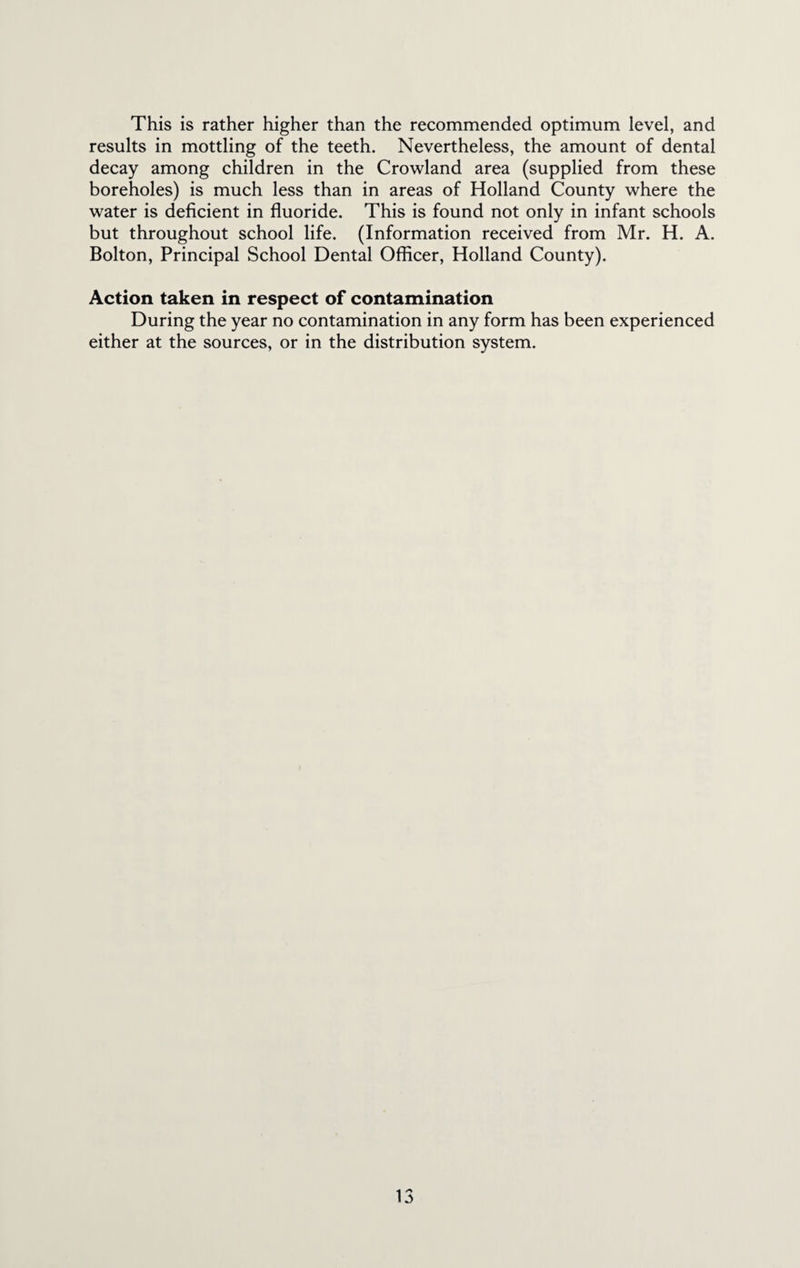 This is rather higher than the recommended optimum level, and results in mottling of the teeth. Nevertheless, the amount of dental decay among children in the Crowland area (supplied from these boreholes) is much less than in areas of Holland County where the water is deficient in fluoride. This is found not only in infant schools but throughout school life. (Information received from Mr. H. A. Bolton, Principal School Dental Officer, Holland County).

Action taken in respect of contamination
During the year no contamination in any form has been experienced either at the sources, or in the distribution system.

13